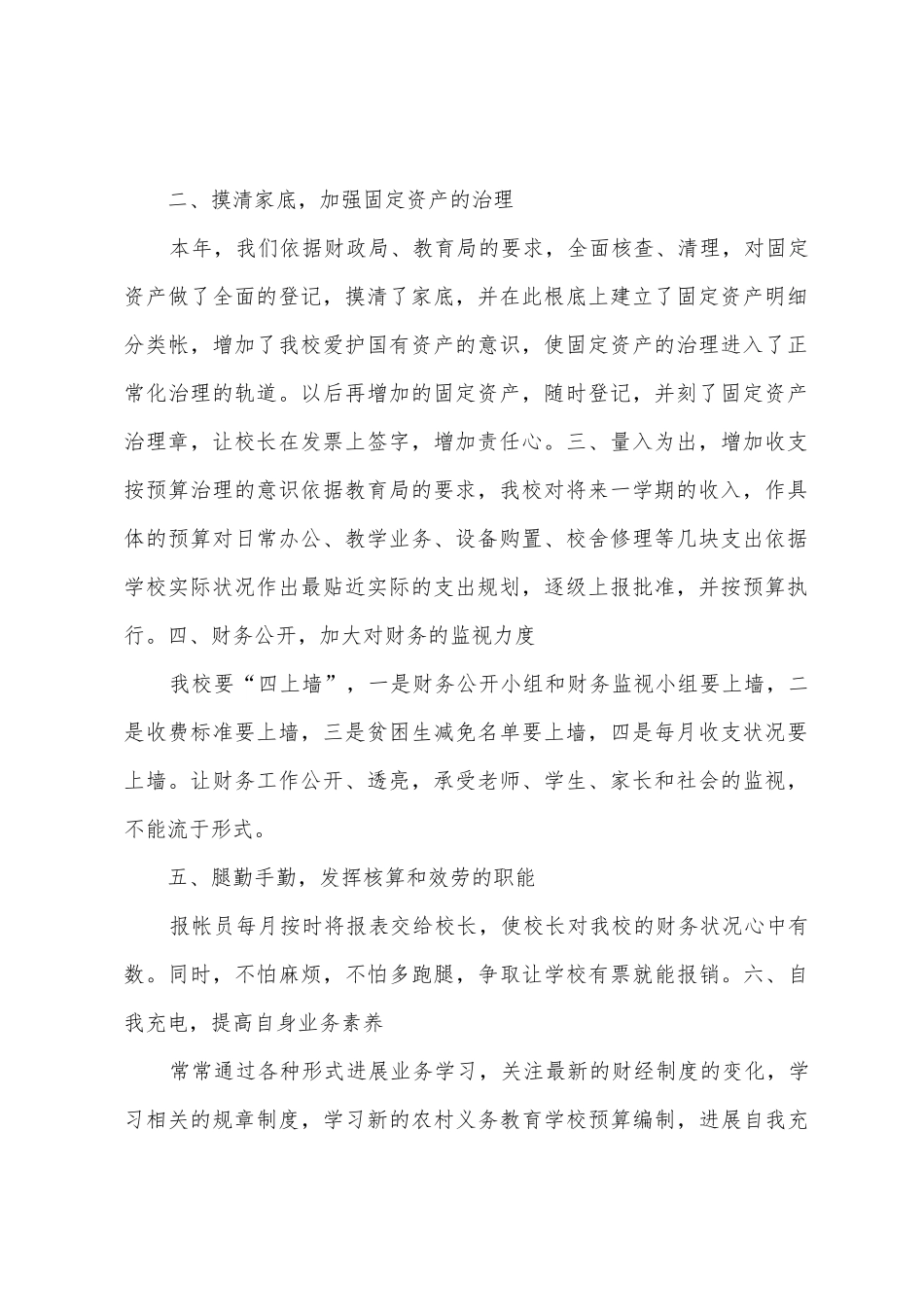 二、摸清家底，加强固定资产的治理

本年，我们依据财政局、教育局的要求，全面核查、清理，对固定资产做了全面的登记，摸清了家底，并在此根底上建立了固定资产明细分类帐，增加了我校爱护国有资产的意识，使固定资产的治理进入了正常化治理的轨道。以后再增加的固定资产，随时登记，并刻了固定资产治理章，让校长在发票上签字，增加责任心。三、量入为出，增加收支按预算治理的意识依据教育局的要求，我校对将来一学期的收入，作具体的预算对日常办公、教学业务、设备购置、校舍修理等几块支出依据学校实际状况作出最贴近实际的支出规划，逐级上报批准，并按预算执行。四、财务公开，加大对财务的监视力度

我校要“四上墙”，一是财务公开小组和财务监视小组要上墙，二是收费标准要上墙，三是贫困生减免名单要上墙，四是每月收支状况要上墙。让财务工作公开、透亮，承受老师、学生、家长和社会的监视，不能流于形式。

五、腿勤手勤，发挥核算和效劳的职能

报帐员每月按时将报表交给校长，使校长对我校的财务状况心中有数。同时，不怕麻烦，不怕多跑腿，争取让学校有票就能报销。六、自我充电，提高自身业务素养

常常通过各种形式进展业务学习，关注最新的财经制度的变化，学习相关的规章制度，学习新的农村义务教育学校预算编制，进展自我充